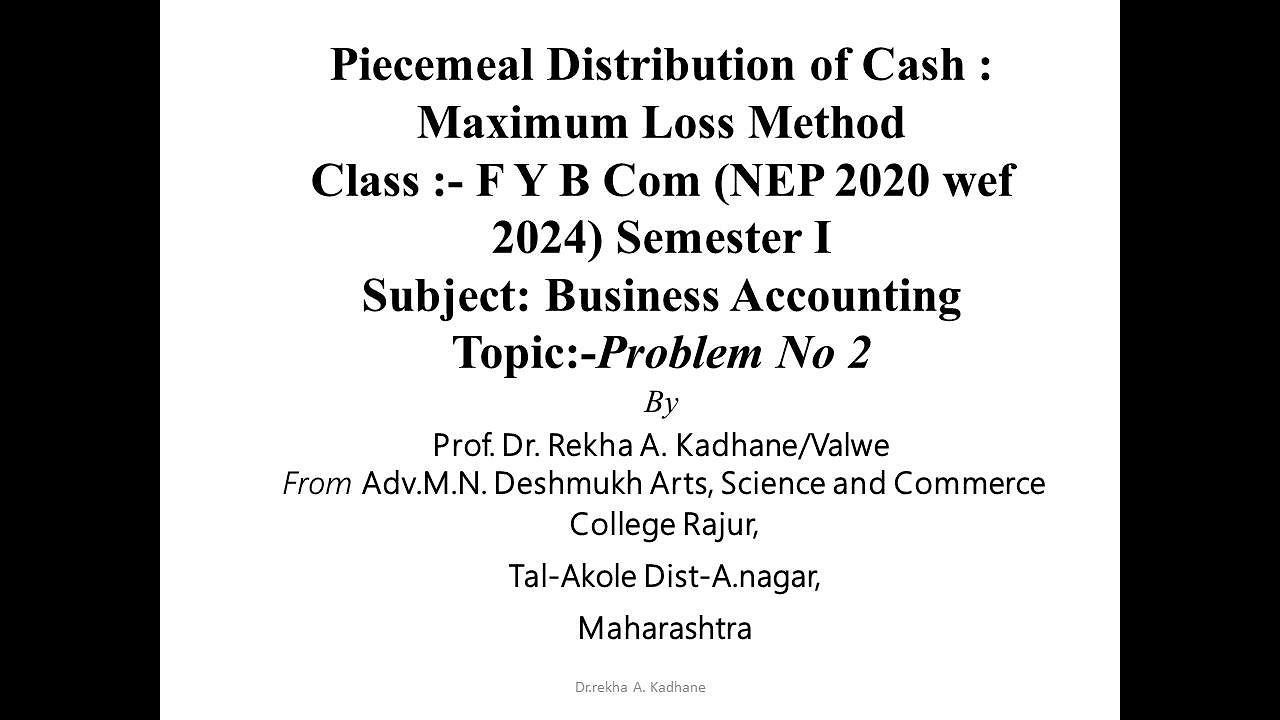 Piecemeal Distribution of Cash : Maximum Loss Method
Class :- F Y B Com (NEP 2020 wef 2024) Semester I
Subject: Business Accounting
Topic:-Problem No 2

By

Prof. Dr. Rekha A. Kadhane/Valwe
From Adv.M.N. Deshmukh Arts, Science and Commerce College Rajur,

Tal-Akole Dist-A.nagar,

Maharashtra

Dr.rekha A. Kadhane